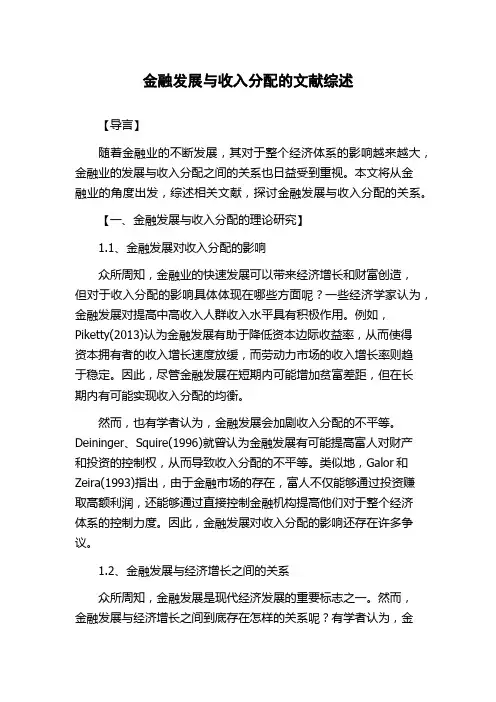 金融发展与收入分配的文献综述

【导言】

随着金融业的不断发展，其对于整个经济体系的影响越来越大，金融业的发展与收入分配之间的关系也日益受到重视。本文将从金融业的角度出发，综述相关文献，探讨金融发展与收入分配的关系。

【一、金融发展与收入分配的理论研究】

1.1、金融发展对收入分配的影响

众所周知，金融业的快速发展可以带来经济增长和财富创造，但对于收入分配的影响具体体现在哪些方面呢？一些经济学家认为，金融发展对提高中高收入人群收入水平具有积极作用。例如，Piketty(2013)认为金融发展有助于降低资本边际收益率，从而使得资本拥有者的收入增长速度放缓，而劳动力市场的收入增长率则趋于稳定。因此，尽管金融发展在短期内可能增加贫富差距，但在长期内有可能实现收入分配的均衡。

然而，也有学者认为，金融发展会加剧收入分配的不平等。Deininger、Squire(1996)就曾认为金融发展有可能提高富人对财产和投资的控制权，从而导致收入分配的不平等。类似地，Galor 和 Zeira(1993)指出，由于金融市场的存在，富人不仅能够通过投资赚取高额利润，还能够通过直接控制金融机构提高他们对于整个经济体系的控制力度。因此，金融发展对收入分配的影响还存在许多争议。

1.2、金融发展与经济增长之间的关系

众所周知，金融发展是现代经济发展的重要标志之一。然而，金融发展与经济增长之间到底存在怎样的关系呢？有学者认为，金